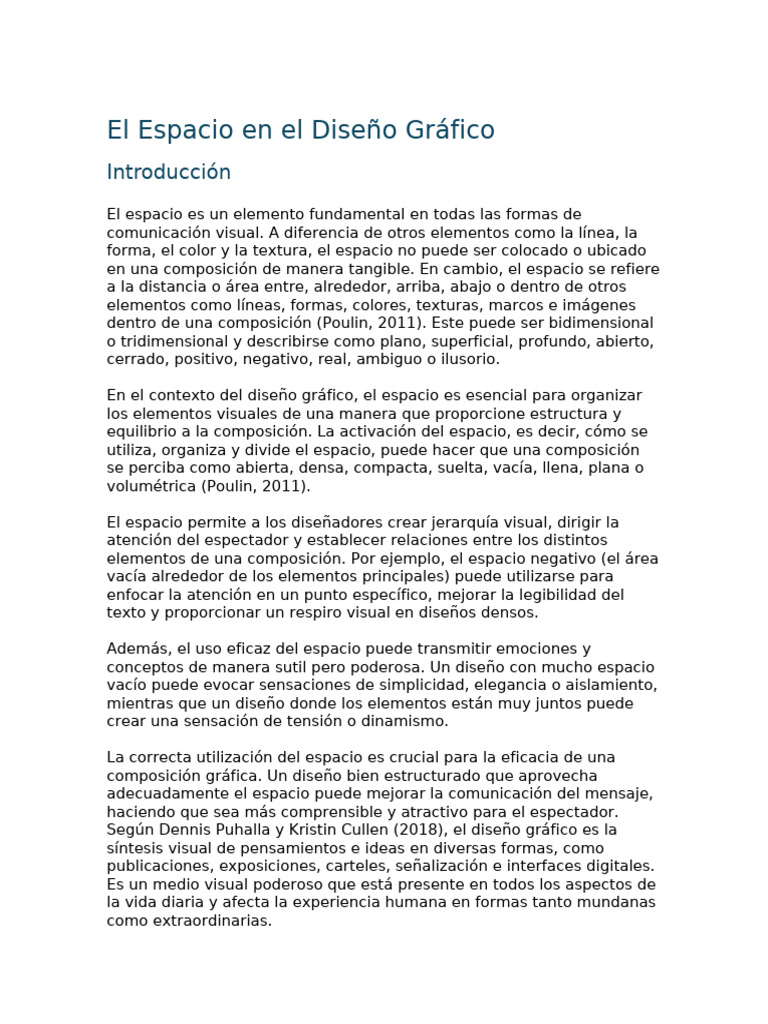 El Espacio en el Diseño Gráfico

Introducción

El espacio es un elemento fundamental en todas las formas de comunicación visual. A diferencia de otros elementos como la línea, la forma, el color y la textura, el espacio no puede ser colocado o ubicado en una composición de manera tangible. En cambio, el espacio se refiere a la distancia o área entre, alrededor, arriba, abajo o dentro de otros elementos como líneas, formas, colores, texturas, marcos e imágenes dentro de una composición (Poulin, 2011). Este puede ser bidimensional o tridimensional y describirse como plano, superficial, profundo, abierto, cerrado, positivo, negativo, real, ambiguo o ilusorio.

En el contexto del diseño gráfico, el espacio es esencial para organizar los elementos visuales de una manera que proporcione estructura y equilibrio a la composición. La activación del espacio, es decir, cómo se utiliza, organiza y divide el espacio, puede hacer que una composición se perciba como abierta, densa, compacta, suelta, vacía, llena, plana o volumétrica (Poulin, 2011).

El espacio permite a los diseñadores crear jerarquía visual, dirigir la atención del espectador y establecer relaciones entre los distintos elementos de una composición. Por ejemplo, el espacio negativo (el área vacía alrededor de los elementos principales) puede utilizarse para enfocar la atención en un punto específico, mejorar la legibilidad del texto y proporcionar un respiro visual en diseños densos.

Además, el uso eficaz del espacio puede transmitir emociones y conceptos de manera sutil pero poderosa. Un diseño con mucho espacio vacío puede evocar sensaciones de simplicidad, elegancia o aislamiento, mientras que un diseño donde los elementos están muy juntos puede crear una sensación de tensión o dinamismo.

La correcta utilización del espacio es crucial para la eficacia de una composición gráfica. Un diseño bien estructurado que aprovecha adecuadamente el espacio puede mejorar la comunicación del mensaje, haciendo que sea más comprensible y atractivo para el espectador. Según Dennis Puhalla y Kristin Cullen (2018), el diseño gráfico es la síntesis visual de pensamientos e ideas en diversas formas, como publicaciones, exposiciones, carteles, señalización e interfaces digitales. Es un medio visual poderoso que está presente en todos los aspectos de la vida diaria y afecta la experiencia humana en formas tanto mundanas como extraordinarias.